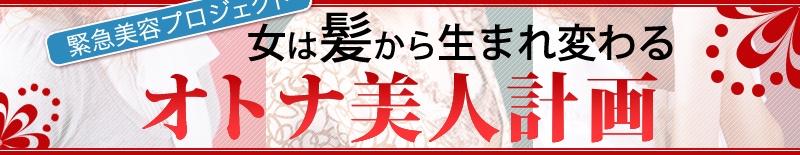 緊急美容プロジェクト

女は髪から生まれ変わる

オトナ美人計画